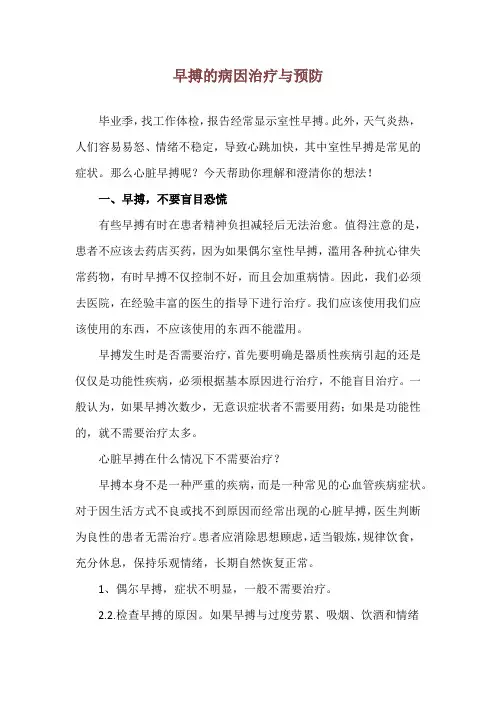 早搏的病因治疗与预防

毕业季，找工作体检，报告经常显示室性早搏。此外，天气炎热，人们容易易怒、情绪不稳定，导致心跳加快，其中室性早搏是常见的症状。那么心脏早搏呢？今天帮助你理解和澄清你的想法！

一、早搏，不要盲目恐慌

有些早搏有时在患者精神负担减轻后无法治愈。值得注意的是，患者不应该去药店买药，因为如果偶尔室性早搏，滥用各种抗心律失常药物，有时早搏不仅控制不好，而且会加重病情。因此，我们必须去医院，在经验丰富的医生的指导下进行治疗。我们应该使用我们应该使用的东西，不应该使用的东西不能滥用。

早搏发生时是否需要治疗，首先要明确是器质性疾病引起的还是仅仅是功能性疾病，必须根据基本原因进行治疗，不能盲目治疗。一般认为，如果早搏次数少，无意识症状者不需要用药；如果是功能性的，就不需要治疗太多。

心脏早搏在什么情况下不需要治疗？

早搏本身不是一种严重的疾病，而是一种常见的心血管疾病症状。对于因生活方式不良或找不到原因而经常出现的心脏早搏，医生判断为良性的患者无需治疗。患者应消除思想顾虑，适当锻炼，规律饮食，充分休息，保持乐观情绪，长期自然恢复正常。

1、偶尔早搏，症状不明显，一般不需要治疗。

2.2.检查早搏的原因。如果早搏与过度劳累、吸烟、饮酒和情绪